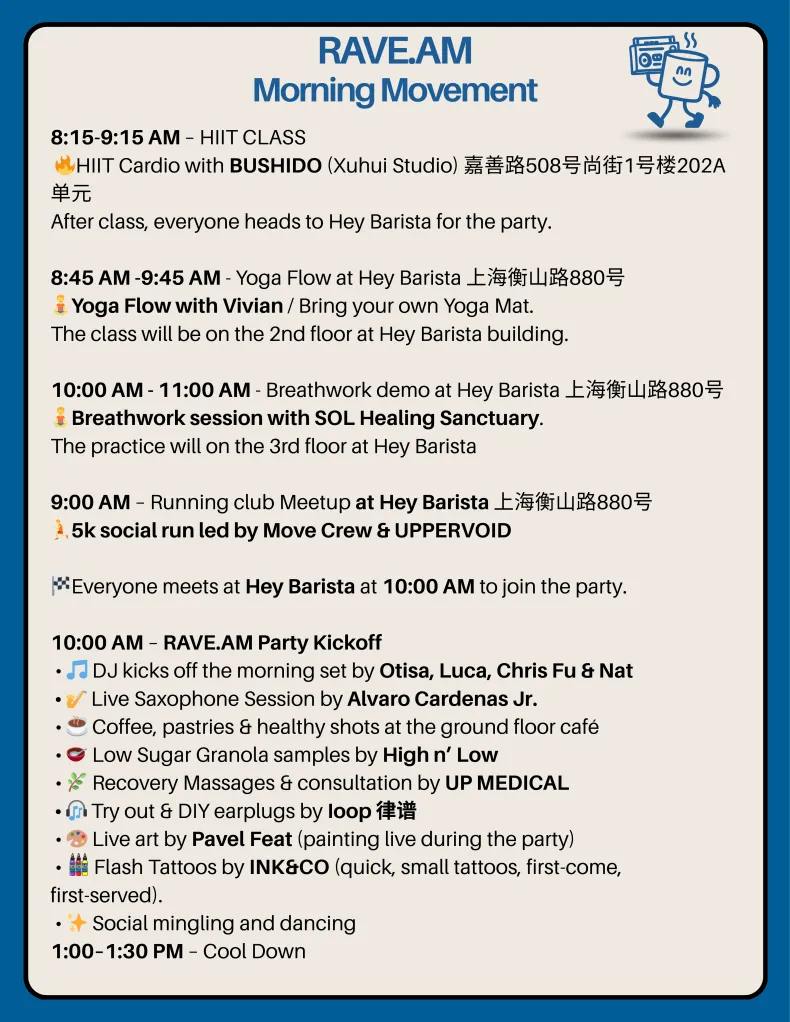 RAVE.AM
Morning Movement

8:15-9:15 AM – HIIT CLASS
🔥HIIT Cardio with BUSHIDO (Xuhui Studio) 嘉善路508号尚街1号楼202A单元
After class, everyone heads to Hey Barista for the party.

8:45 AM -9:45 AM - Yoga Flow at Hey Barista 上海衡山路880号
🧘Yoga Flow with Vivian / Bring your own Yoga Mat.
The class will be on the 2nd floor at Hey Barista building.

10:00 AM - 11:00 AM - Breathwork demo at Hey Barista 上海衡山路880号
🧘Breathwork session with SOL Healing Sanctuary.
The practice will on the 3rd floor at Hey Barista

9:00 AM – Running club Meetup at Hey Barista 上海衡山路880号
🏃5k social run led by Move Crew & UPPERVOID

🏁Everyone meets at Hey Barista at 10:00 AM to join the party.

10:00 AM – RAVE.AM Party Kickoff
• 🎵 DJ kicks off the morning set by Otisa, Luca, Chris Fu & Nat
• 🎷 Live Saxophone Session by Alvaro Cardenas Jr.
• ☕ Coffee, pastries & healthy shots at the ground floor café
• 🥣 Low Sugar Granola samples by High n' Low
• 🌿 Recovery Massages & consultation by UP MEDICAL
• 🎧 Try out & DIY earplugs by loop 律谱
• 🎨 Live art by Pavel Feat (painting live during the party)
• 🖍 Flash Tattoos by INK&CO (quick, small tattoos, first-come, first-served).
• ✨ Social mingling and dancing
1:00–1:30 PM – Cool Down